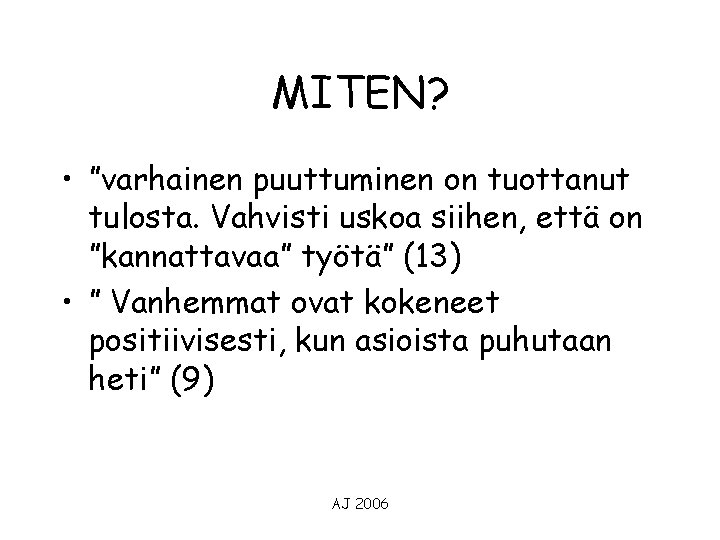 MITEN?

• "varhainen puuttuminen on tuottanut tulosta. Vahvisti uskoa siihen, että on "kannattavaa" työtä" (13)
• " Vanhemmat ovat kokeneet positiivisesti, kun asioista puhutaan heti" (9)

AJ 2006